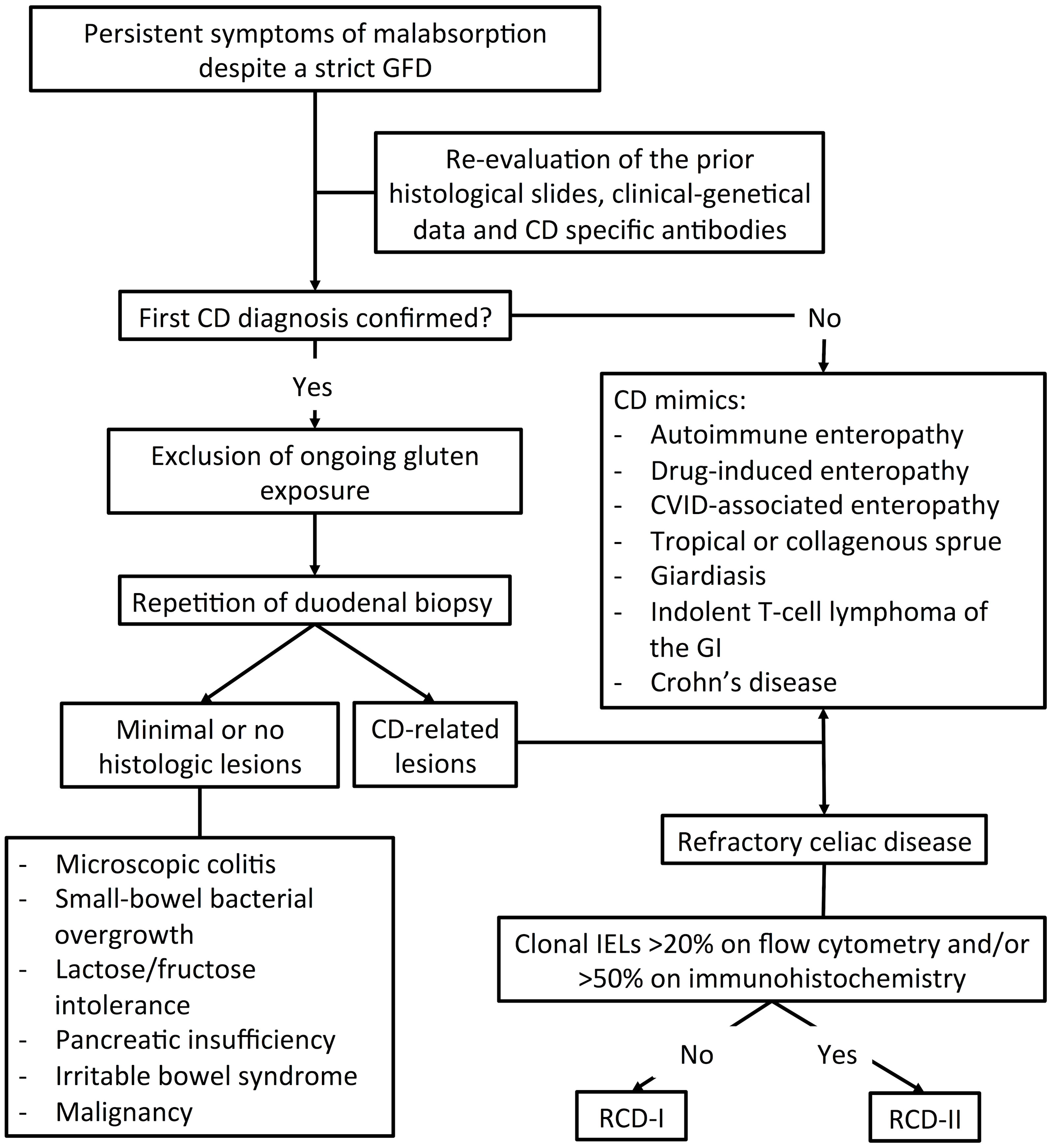 Persistent symptoms of malabsorption despite a strict GFD

Re-evaluation of the prior histological slides, clinical-genetical data and CD specific antibodies

First CD diagnosis confirmed?

No

Yes

CD mimics:
- Autoimmune enteropathy
- Drug-induced enteropathy
- CVID-associated enteropathy
- Tropical or collagenous sprue
- Giardiasis
- Indolent T-cell lymphoma of the GI
- Crohn's disease

Exclusion of ongoing gluten exposure

Repetition of duodenal biopsy

Minimal or no histologic lesions

CD-related lesions

- Microscopic colitis
- Small-bowel bacterial overgrowth
- Lactose/fructose intolerance
- Pancreatic insufficiency
- Irritable bowel syndrome
- Malignancy

Refractory celiac disease

Clonal IELs >20% on flow cytometry and/or >50% on immunohistochemistry

No

Yes

RCD-I

RCD-II